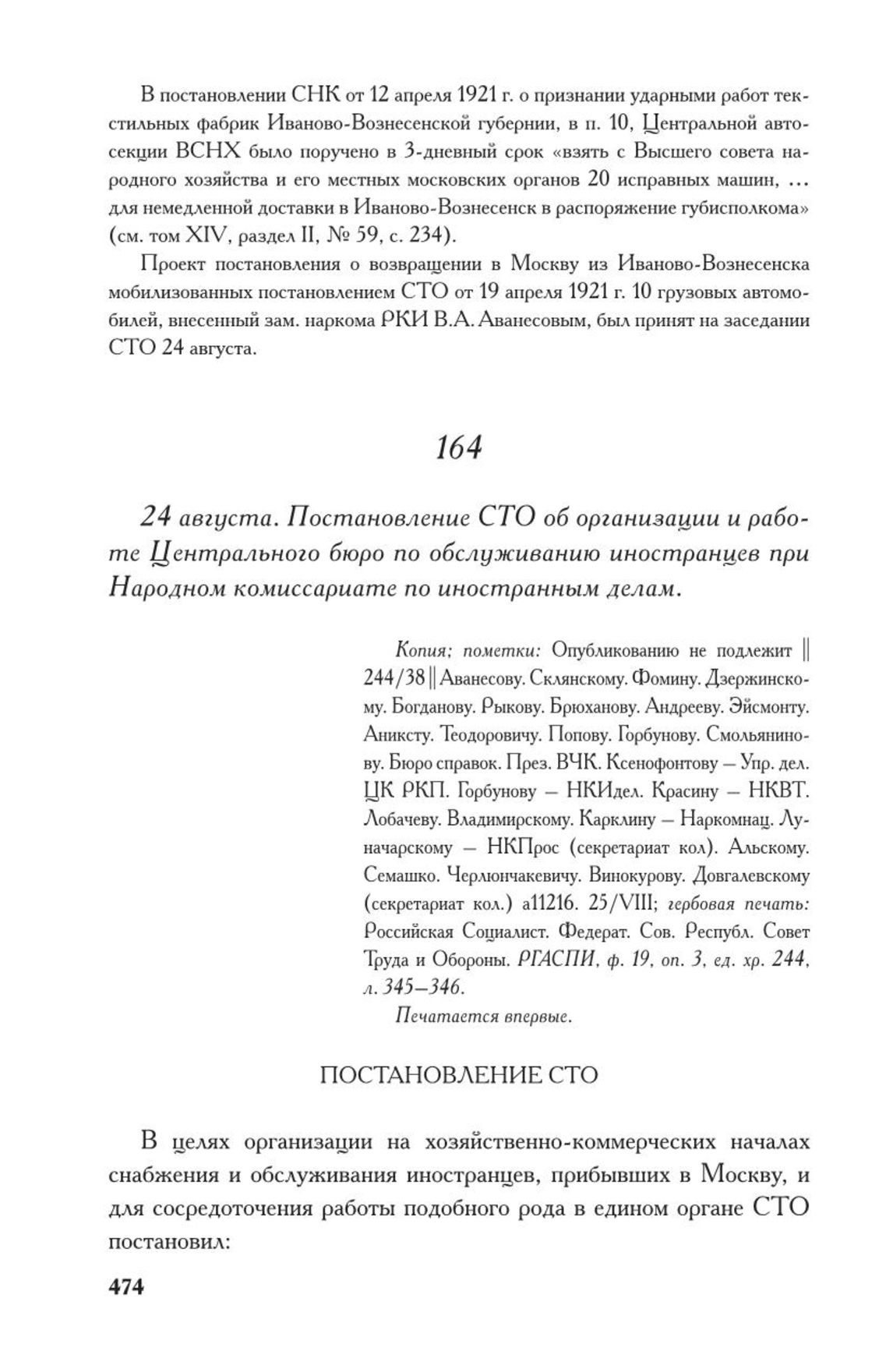 В постановлении СНК от 12 апреля 1921 г. о признании ударными работ текстильных фабрик Иваново-Вознесенской губернии, в п. 10, Центральной автосекции ВСНХ было поручено в 3-дневный срок «взять с Высшего совета народного хозяйства и его местных московских органов 20 исправных машин, ... для немедленной доставки в Иваново-Вознесенск в распоряжение губисполкома» (см. том XIV, раздел II, № 59, с. 234).

Проект постановления о возвращении в Москву из Иваново-Вознесенска мобилизованных постановлением СТО от 19 апреля 1921 г. 10 грузовых автомобилей, внесенный зам. наркома РКИ В.А. Аванесовым, был принят на заседании СТО 24 августа.

164

24 августа. Постановление СТО об организации и работе Центрального бюро по обслуживанию иностранцев при Народном комиссариате по иностранным делам.

Копия; пометки: Опубликованию не подлежит || 244/38 || Аванесову. Склянскому. Фомину. Дзержинскому. Богданову. Рыкову. Брюханову. Андрееву. Эйсмонту. Аниксту. Теодоровичу. Попову. Горбунову. Смольянинову. Бюро справок. През. ВЧК. Ксенофонтову — Упр. дел. ЦК РКП. Горбунову — НКИдел. Красину — НКВТ. Лобачеву. Владимирскому. Карклину — Наркомнац. Луначарскому — НКПрос (секретариат кол). Альскому. Семашко. Черлюнчакевичу. Винокурову. Довгалевскому (секретариат кол.) а11216. 25/VIII; гербовая печать: Российская Социалист. Федерат. Сов. Республ. Совет Труда и Обороны. РГАСПИ, ф. 19, оп. 3, ед. хр. 244, л. 345–346.

Печатается впервые.

ПОСТАНОВЛЕНИЕ СТО

В целях организации на хозяйственно-коммерческих началах снабжения и обслуживания иностранцев, прибывших в Москву, и для сосредоточения работы подобного рода в едином органе СТО постановил:

474